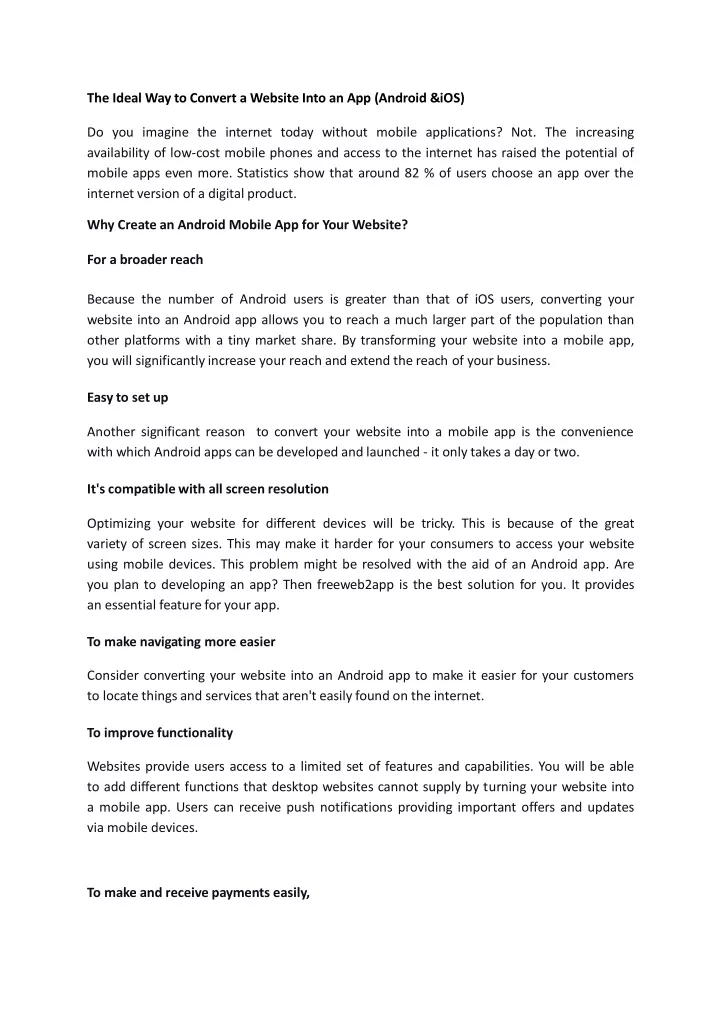 The Ideal Way to Convert a Website Into an App (Android &iOS)

Do you imagine the internet today without mobile applications? Not. The increasing availability of low-cost mobile phones and access to the internet has raised the potential of mobile apps even more. Statistics show that around 82 % of users choose an app over the internet version of a digital product.

Why Create an Android Mobile App for Your Website?

For a broader reach

Because the number of Android users is greater than that of iOS users, converting your website into an Android app allows you to reach a much larger part of the population than other platforms with a tiny market share. By transforming your website into a mobile app, you will significantly increase your reach and extend the reach of your business.

Easy to set up

Another significant reason to convert your website into a mobile app is the convenience with which Android apps can be developed and launched - it only takes a day or two.

It's compatible with all screen resolution

Optimizing your website for different devices will be tricky. This is because of the great variety of screen sizes. This may make it harder for your consumers to access your website using mobile devices. This problem might be resolved with the aid of an Android app. Are you plan to developing an app? Then freeweb2app is the best solution for you. It provides an essential feature for your app.

To make navigating more easier

Consider converting your website into an Android app to make it easier for your customers to locate things and services that aren't easily found on the internet.

To improve functionality

Websites provide users access to a limited set of features and capabilities. You will be able to add different functions that desktop websites cannot supply by turning your website into a mobile app. Users can receive push notifications providing important offers and updates via mobile devices.

To make and receive payments easily,